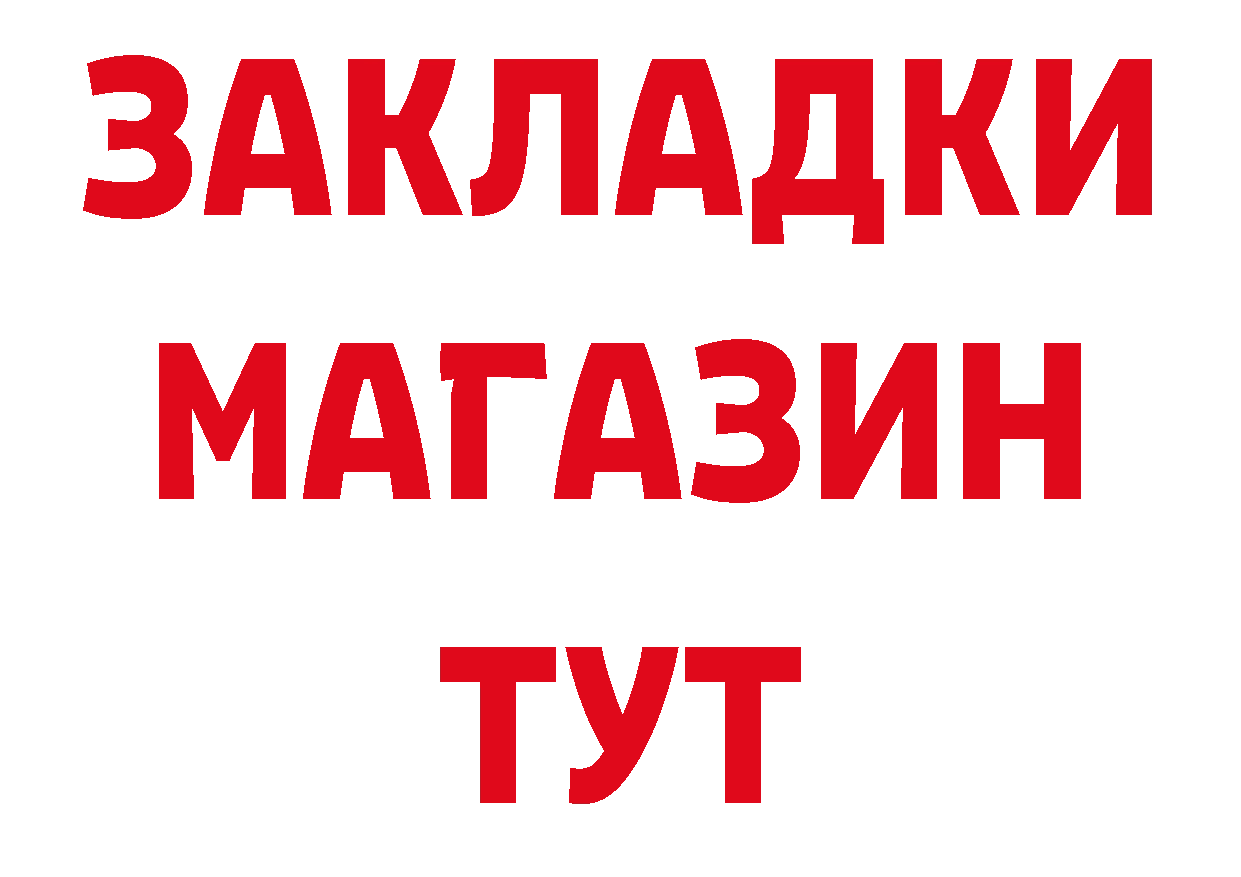 ЗАКЛАДКИ
МАГАЗИН
ТУТ